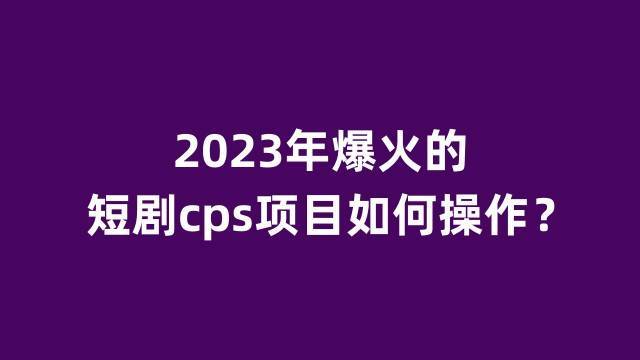 2023年爆火的
短剧cps项目如何操作？